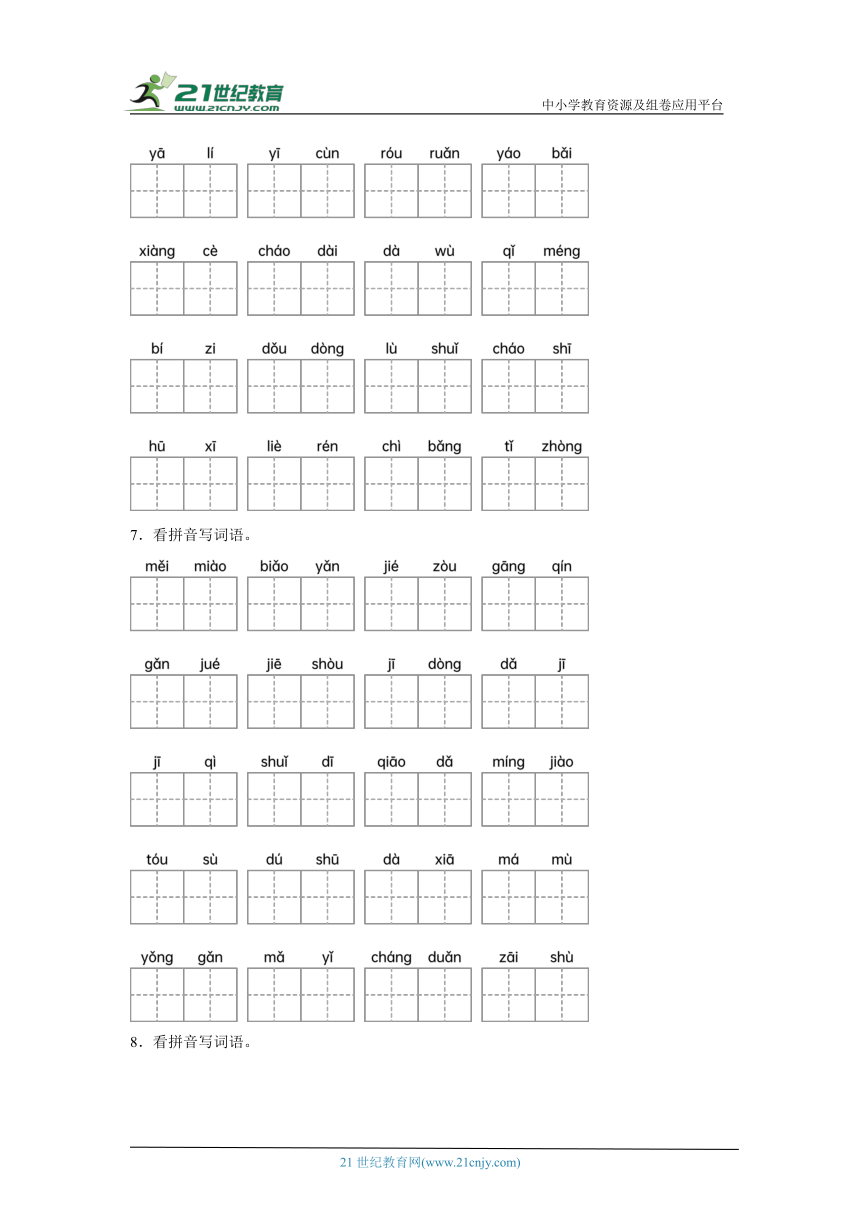 21世纪教育
www.21cnjy.com
中小学教育资源及组卷应用平台

yā lí　yī cùn　róu ruǎn　yáo bǎi

xiàng cè　cháo dài　dà wù　qǐ méng

bí zi　dǒu dòng　lù shuǐ　cháo shī

hū xī　liè rén　chì bǎng　tǐ zhòng

7．看拼音写词语。

měi miào　biǎo yǎn　jié zòu　gāng qín

gǎn jué　jiē shòu　jī dòng　dǎ jī

jī qì　shuǐ dī　qiāo dǎ　míng jiào

tóu sù　dú shū　dà xiā　má mù

yǒng gǎn　mǎ yǐ　cháng duǎn　zāi shù

8．看拼音写词语。

21 世纪教育网(www.21cnjy.com)